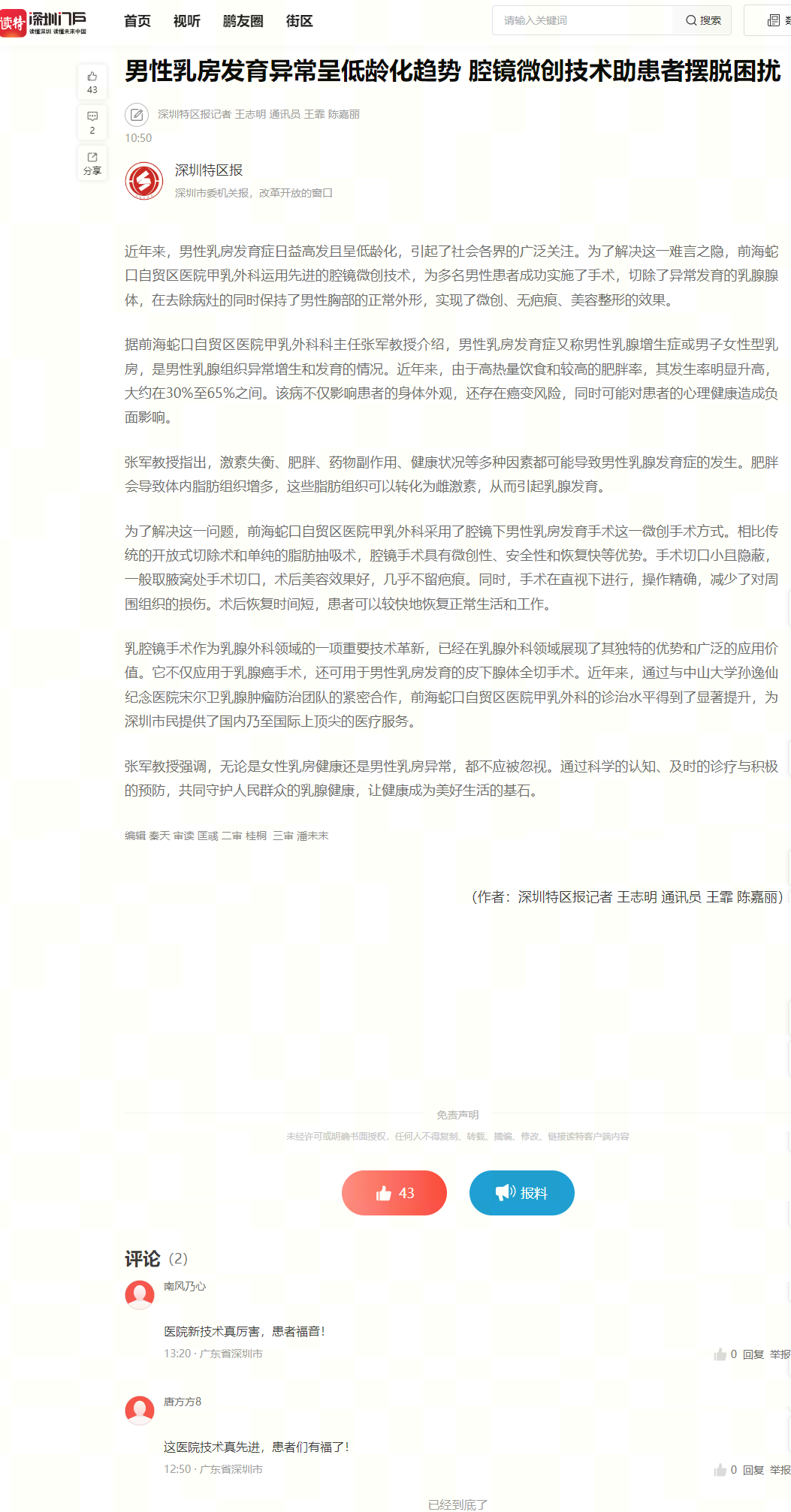 读特 深圳门户 读懂深圳 读懂未来中国

首页 视听 鹏友圈 街区

请输入关键词 搜索

43
2
分享

男性乳房发育异常呈低龄化趋势 腔镜微创技术助患者摆脱困扰

深圳特区报记者 王志明 通讯员 王霏 陈嘉丽
10:50

深圳特区报
深圳市委机关报，改革开放的窗口

近年来，男性乳房发育症日益高发且呈低龄化，引起了社会各界的广泛关注。为了解决这一难言之隐，前海蛇口自贸区医院甲乳外科运用先进的腔镜微创技术，为多名男性患者成功实施了手术，切除了异常发育的乳腺腺体，在去除病灶的同时保持了男性胸部的正常外形，实现了微创、无疤痕、美容整形的效果。

据前海蛇口自贸区医院甲乳外科科主任张军教授介绍，男性乳房发育症又称男性乳腺增生症或男子女性型乳房，是男性乳腺组织异常增生和发育的情况。近年来，由于高热量饮食和较高的肥胖率，其发生率明显升高，大约在30%至65%之间。该病不仅影响患者的身体外观，还存在癌变风险，同时可能对患者的心理健康造成负面影响。

张军教授指出，激素失衡、肥胖、药物副作用、健康状况等多种因素都可能导致男性乳腺发育症的发生。肥胖会导致体内脂肪组织增多，这些脂肪组织可以转化为雌激素，从而引起乳腺发育。

为了解决这一问题，前海蛇口自贸区医院甲乳外科采用了腔镜下男性乳房发育手术这一微创手术方式。相比传统的开放式切除术和单纯的脂肪抽吸术，腔镜手术具有微创性、安全性和恢复快等优势。手术切口小且隐蔽，一般取腋窝处手术切口，术后美容效果好，几乎不留疤痕。同时，手术在直视下进行，操作精确，减少了对周围组织的损伤。术后恢复时间短，患者可以较快地恢复正常生活和工作。

乳腔镜手术作为乳腺外科领域的一项重要技术革新，已经在乳腺外科领域展现了其独特的优势和广泛的应用价值。它不仅应用于乳腺癌手术，还可用于男性乳房发育的皮下腺体全切手术。近年来，通过与中山大学孙逸仙纪念医院宋尔卫乳腺肿瘤防治团队的紧密合作，前海蛇口自贸区医院甲乳外科的诊治水平得到了显著提升，为深圳市民提供了国内乃至国际上顶尖的医疗服务。

张军教授强调，无论是女性乳房健康还是男性乳房异常，都不应被忽视。通过科学的认知、及时的诊疗与积极的预防，共同守护人民群众的乳腺健康，让健康成为美好生活的基石。

编辑 秦天 审读 匡彧 二审 桂桐 三审 潘未末

（作者：深圳特区报记者 王志明 通讯员 王霏 陈嘉丽）

免责声明
未经许可或明确书面授权，任何人不得复制、转载、摘编、修改、链接读特客户端内容

43 报料

评论 (2)

南风乃心
医院新技术真厉害，患者福音！
13:20 · 广东省深圳市 0 回复 举报

唐方方8
这医院技术真先进，患者们有福了！
12:50 · 广东省深圳市 0 回复 举报

已经到底了